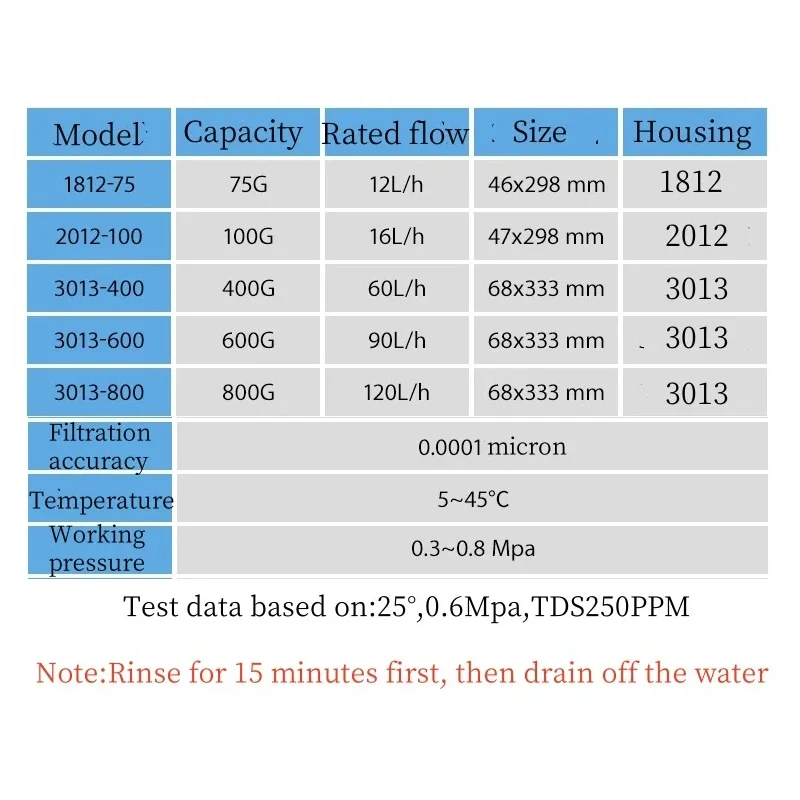 | Model | Capacity | Rated flow | Size | Housing |
|---|---|---|---|---|
| 1812-75 | 75G | 12L/h | 46x298 mm | 1812 |
| 2012-100 | 100G | 16L/h | 47x298 mm | 2012 |
| 3013-400 | 400G | 60L/h | 68x333 mm | 3013 |
| 3013-600 | 600G | 90L/h | 68x333 mm | 3013 |
| 3013-800 | 800G | 120L/h | 68x333 mm | 3013 |
| Filtration accuracy | 0.0001 micron | | | |
| Temperature | 5~45°C | | | |
| Working pressure | 0.3~0.8 Mpa | | | |

Test data based on:25°,0.6Mpa,TDS250PPM

Note:Rinse for 15 minutes first, then drain off the water